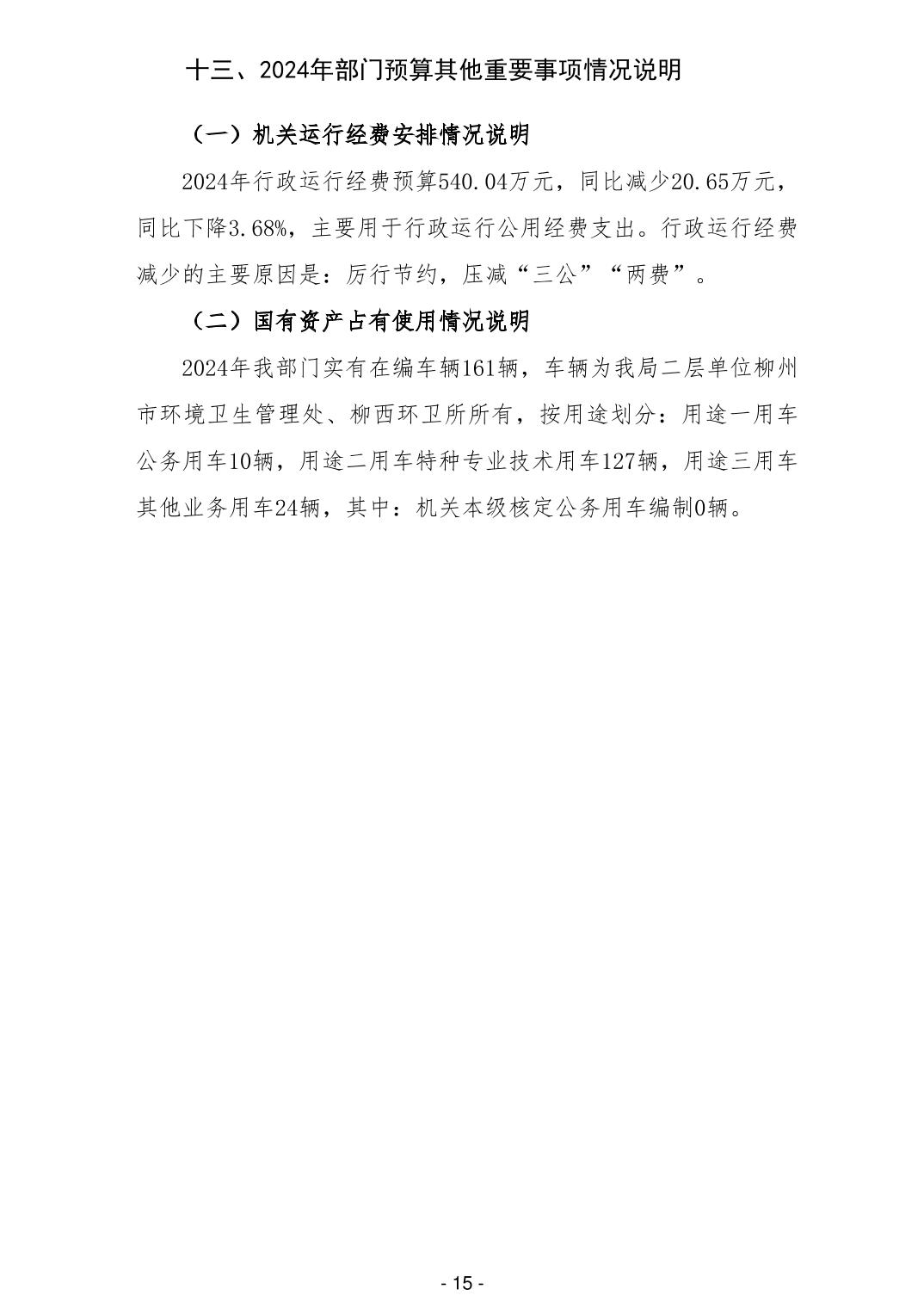 十三、2024年部门预算其他重要事项情况说明

（一）机关运行经费安排情况说明

2024年行政运行经费预算540.04万元，同比减少20.65万元，同比下降3.68%，主要用于行政运行公用经费支出。行政运行经费减少的主要原因是：厉行节约，压减“三公”“两费”。

（二）国有资产占有使用情况说明

2024年我部门实有在编车辆161辆，车辆为我局二层单位柳州市环境卫生管理处、柳西环卫所所有，按用途划分：用途一用车公务用车10辆，用途二用车特种专业技术用车127辆，用途三用车其他业务用车24辆，其中：机关本级核定公务用车编制0辆。

- 15 -